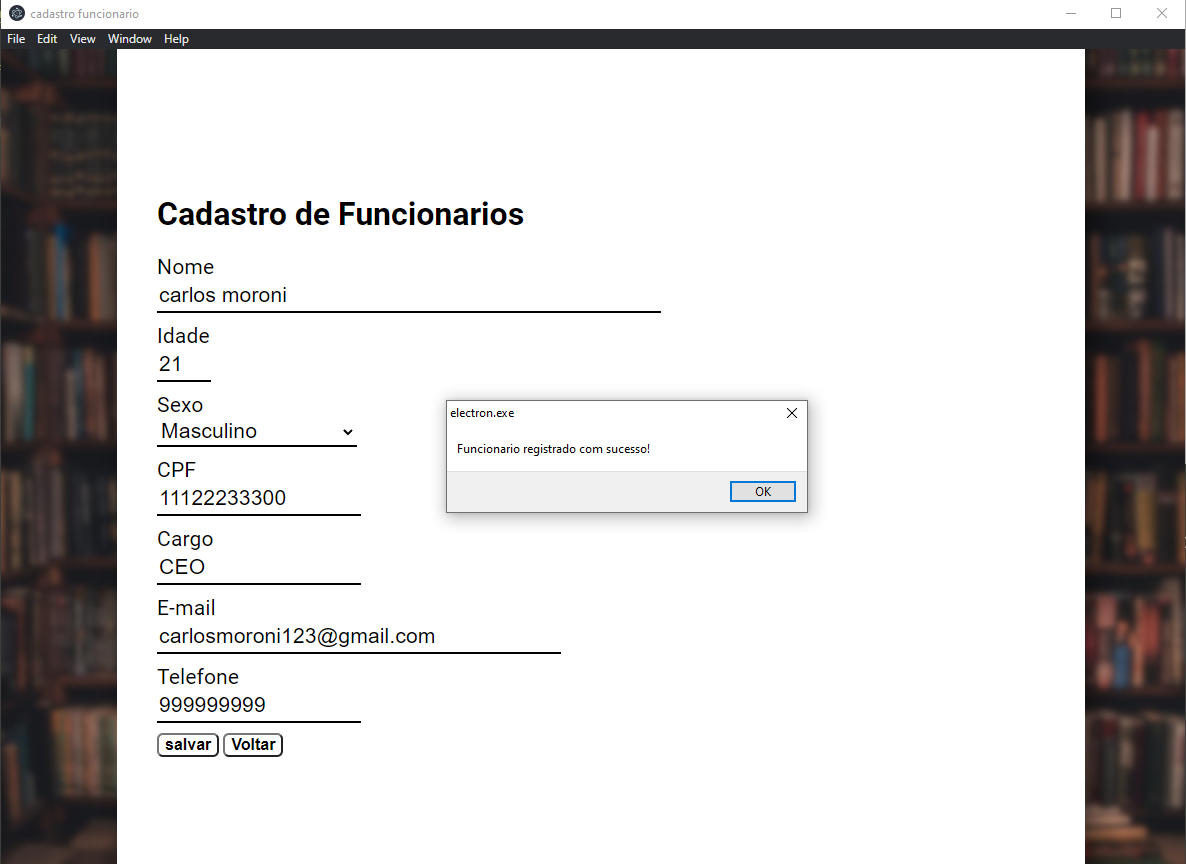 cadastro funcionario

File Edit View Window Help

Cadastro de Funcionarios

Nome
carlos moroni

Idade
21

Sexo
Masculino

CPF
11122233300

Cargo
CEO

E-mail
carlosmoroni123@gmail.com

Telefone
999999999

salvar Voltar

electron.exe

Funcionario registrado com sucesso!

OK